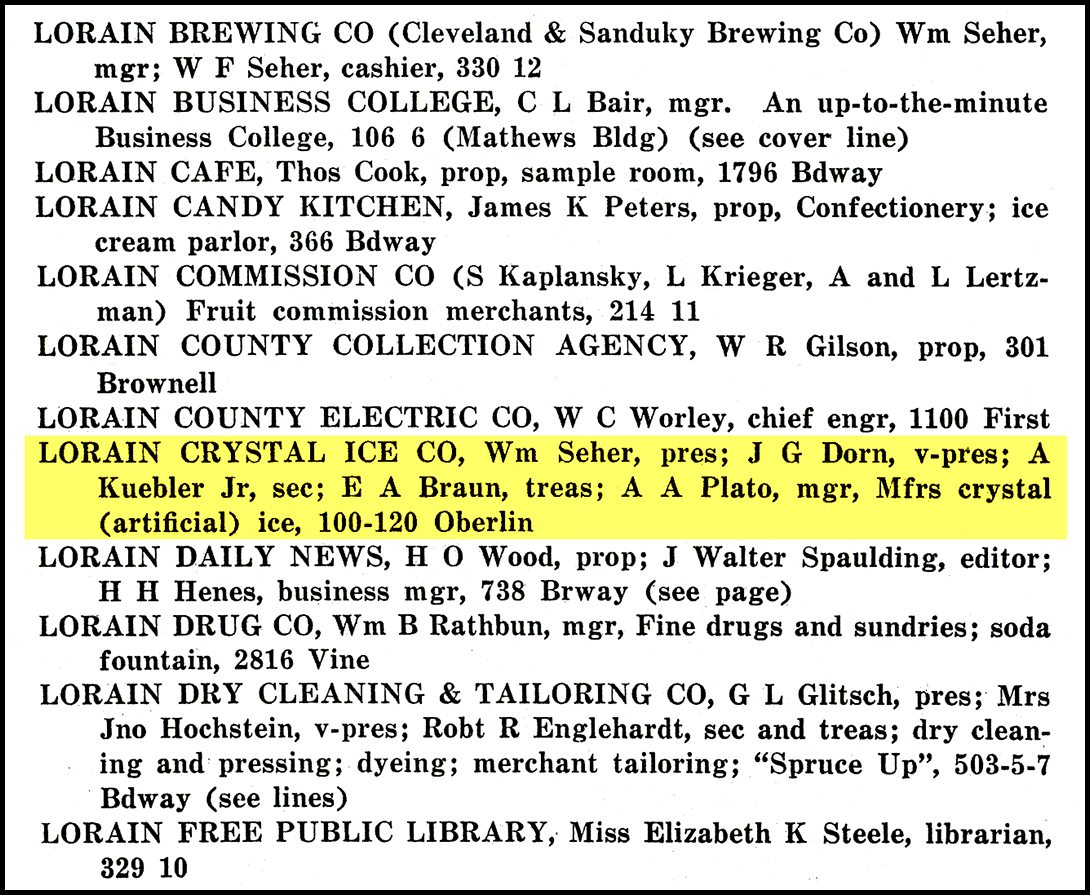 LORAIN BREWING CO (Cleveland & Sanduky Brewing Co) Wm Seher, mgr; W F Seher, cashier, 330 12

LORAIN BUSINESS COLLEGE, C L Bair, mgr. An up-to-the-minute Business College, 106 6 (Mathews Bldg) (see cover line)

LORAIN CAFE, Thos Cook, prop, sample room, 1796 Bdway

LORAIN CANDY KITCHEN, James K Peters, prop, Confectionery; ice cream parlor, 366 Bdway

LORAIN COMMISSION CO (S Kaplansky, L Krieger, A and L Lertzman) Fruit commission merchants, 214 11

LORAIN COUNTY COLLECTION AGENCY, W R Gilson, prop, 301 Brownell

LORAIN COUNTY ELECTRIC CO, W C Worley, chief engr, 1100 First

LORAIN CRYSTAL ICE CO, Wm Seher, pres; J G Dorn, v-pres; A Kuebler Jr, sec; E A Braun, treas; A A Plato, mgr, Mfrs crystal (artificial) ice, 100-120 Oberlin

LORAIN DAILY NEWS, H O Wood, prop; J Walter Spaulding, editor; H H Henes, business mgr, 738 Brway (see page)

LORAIN DRUG CO, Wm B Rathbun, mgr, Fine drugs and sundries; soda fountain, 2816 Vine

LORAIN DRY CLEANING & TAILORING CO, G L Glitsch, pres; Mrs Jno Hochstein, v-pres; Robt R Englehardt, sec and treas; dry cleaning and pressing; dyeing; merchant tailoring; "Spruce Up", 503-5-7 Bdway (see lines)

LORAIN FREE PUBLIC LIBRARY, Miss Elizabeth K Steele, librarian, 329 10